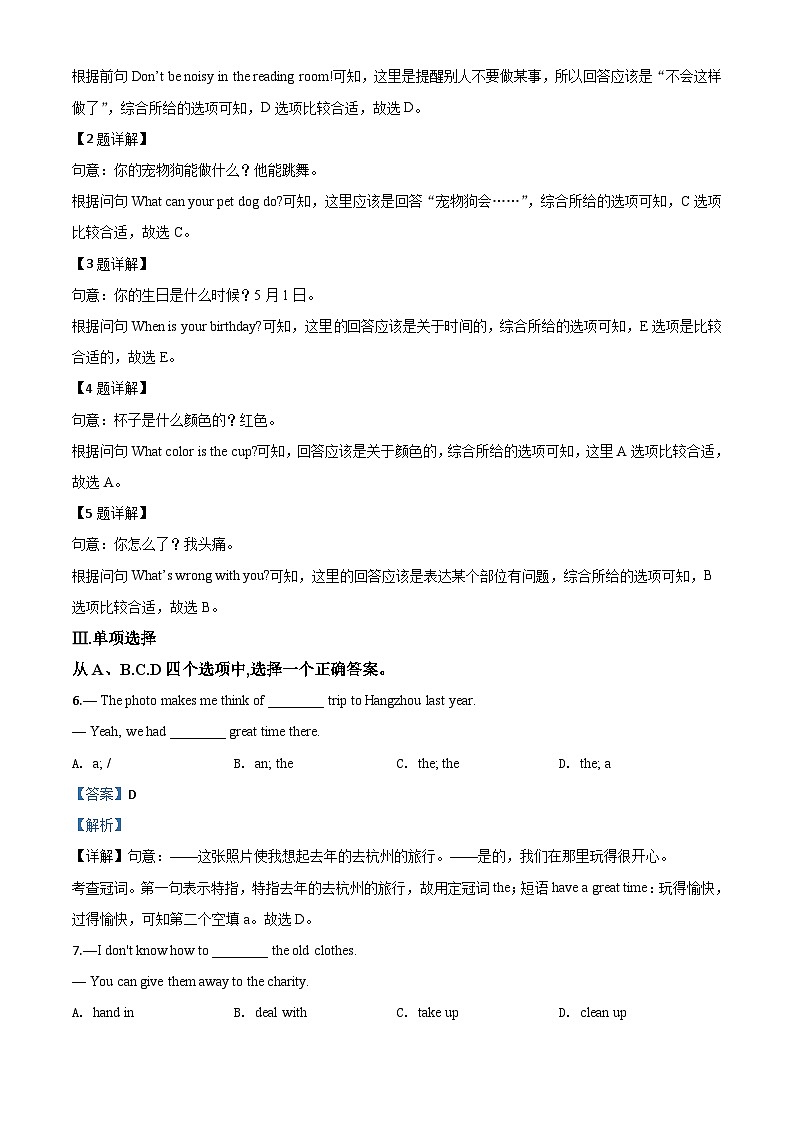 根据前句 Don't be noisy in the reading room!可知，这里是提醒别人不要做某事，所以回答应该是“不会这样做了”，综合所给的选项可知，D 选项比较合适，故选 D。

【2 题详解】

句意：你的宠物狗能做什么？他能跳舞。

根据问句 What can your pet dog do?可知，这里应该是回答“宠物狗会……”，综合所给的选项可知，C 选项比较合适，故选 C。

【3 题详解】

句意：你的生日是什么时候？5 月 1 日。

根据问句 When is your birthday?可知，这里的回答应该是关于时间的，综合所给的选项可知，E 选项是比较合适的，故选 E。

【4 题详解】

句意：杯子是什么颜色的？红色。

根据问句 What color is the cup?可知，回答应该是关于颜色的，综合所给的选项可知，这里 A 选项比较合适，故选 A。

【5 题详解】

句意：你怎么了？我头痛。

根据问句 What's wrong with you?可知，这里的回答应该是表达某个部位有问题，综合所给的选项可知，B 选项比较合适，故选 B。

Ⅲ.单项选择

从 A、B.C.D 四个选项中,选择一个正确答案。

6.— The photo makes me think of ________ trip to Hangzhou last year.

— Yeah, we had ________ great time there.

A. a; /  B. an; the  C. the; the  D. the; a

【答案】D

【解析】

【详解】句意：——这张照片使我想起去年的去杭州的旅行。——是的，我们在那里玩得很开心。

考查冠词。第一句表示特指，特指去年的去杭州的旅行，故用定冠词 the；短语 have a great time：玩得愉快，过得愉快，可知第二个空填 a。故选 D。

7.—I don't know how to ________ the old clothes.

— You can give them away to the charity.

A. hand in  B. deal with  C. take up  D. clean up